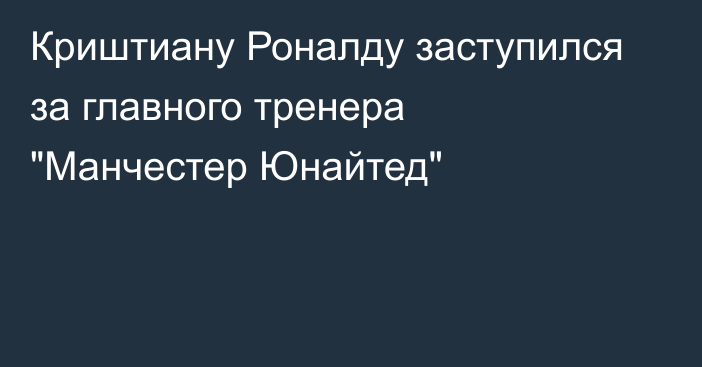 Криштиану Роналду заступился за главного тренера "Манчестер Юнайтед"